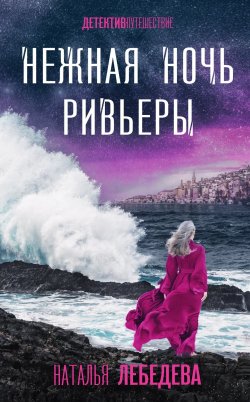 ДЕТЕКТИВПУТЕШЕСТВИЕ

НЕЖНАЯ НОЧЬ РИВЬЕРЫ

НАТАЛЬЯ ЛЕБЕДЕВА